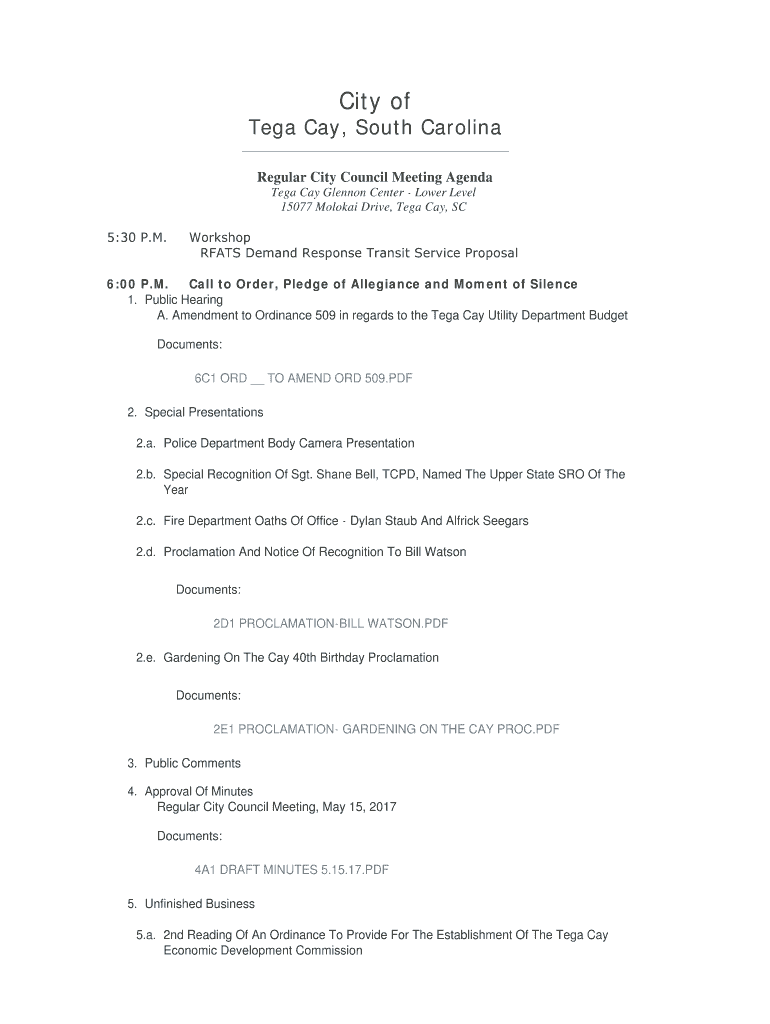 City of
Tega Cay, South Carolina

Regular City Council Meeting Agenda
Tega Cay Glennon Center - Lower Level
15077 Molokai Drive, Tega Cay, SC

5:30 P.M. Workshop
RFATS Demand Response Transit Service Proposal

6:00 P.M. Call to Order, Pledge of Allegiance and Moment of Silence
1. Public Hearing
A. Amendment to Ordinance 509 in regards to the Tega Cay Utility Department Budget

Documents:

6C1 ORD __ TO AMEND ORD 509.PDF

2. Special Presentations

2.a. Police Department Body Camera Presentation

2.b. Special Recognition Of Sgt. Shane Bell, TCPD, Named The Upper State SRO Of The Year

2.c. Fire Department Oaths Of Office - Dylan Staub And Alfrick Seegars

2.d. Proclamation And Notice Of Recognition To Bill Watson

Documents:

2D1 PROCLAMATION-BILL WATSON.PDF

2.e. Gardening On The Cay 40th Birthday Proclamation

Documents:

2E1 PROCLAMATION- GARDENING ON THE CAY PROC.PDF

3. Public Comments

4. Approval Of Minutes
Regular City Council Meeting, May 15, 2017

Documents:

4A1 DRAFT MINUTES 5.15.17.PDF

5. Unfinished Business

5.a. 2nd Reading Of An Ordinance To Provide For The Establishment Of The Tega Cay Economic Development Commission